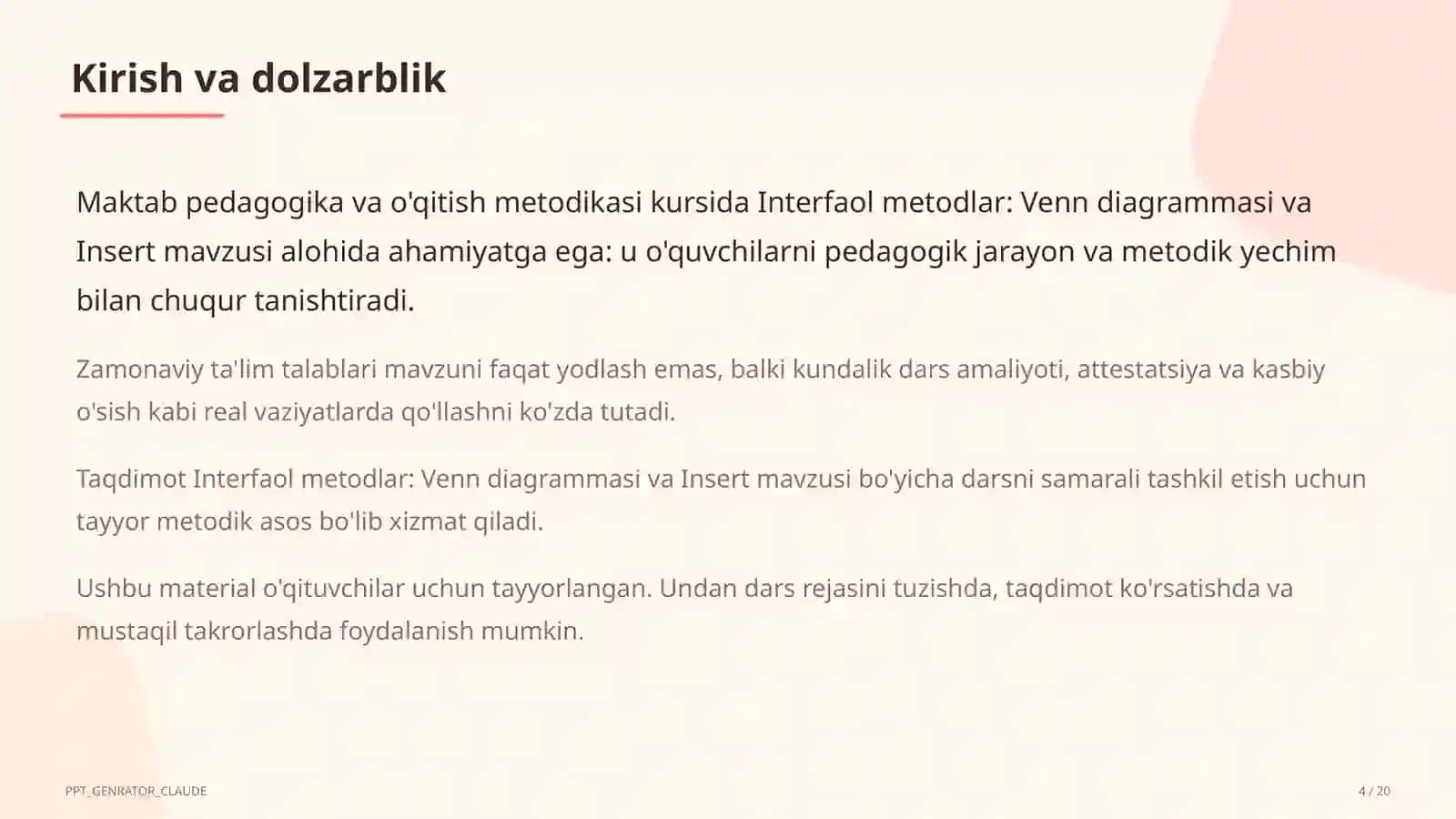 Kirish va dolzarblik

Maktab pedagogika va o'qitish metodikasi kursida Interfaol metodlar: Venn diagrammasi va Insert mavzusi alohida ahamiyatga ega: u o'quvchilarni pedagogik jarayon va metodik yechim bilan chuqur tanishtiradi.

Zamonaviy ta'lim talablari mavzuni faqat yodlash emas, balki kundalik dars amaliyoti, attestatsiya va kasbiy o'sish kabi real vaziyatlarda qo'llashni ko'zda tutadi.

Taqdimot Interfaol metodlar: Venn diagrammasi va Insert mavzusi bo'yicha darsni samarali tashkil etish uchun tayyor metodik asos bo'lib xizmat qiladi.

Ushbu material o'qituvchilar uchun tayyorlangan. Undan dars rejasini tuzishda, taqdimot ko'rsatishda va mustaqil takrorlashda foydalanish mumkin.

PPT_GENRATOR_CLAUDE

4 / 20